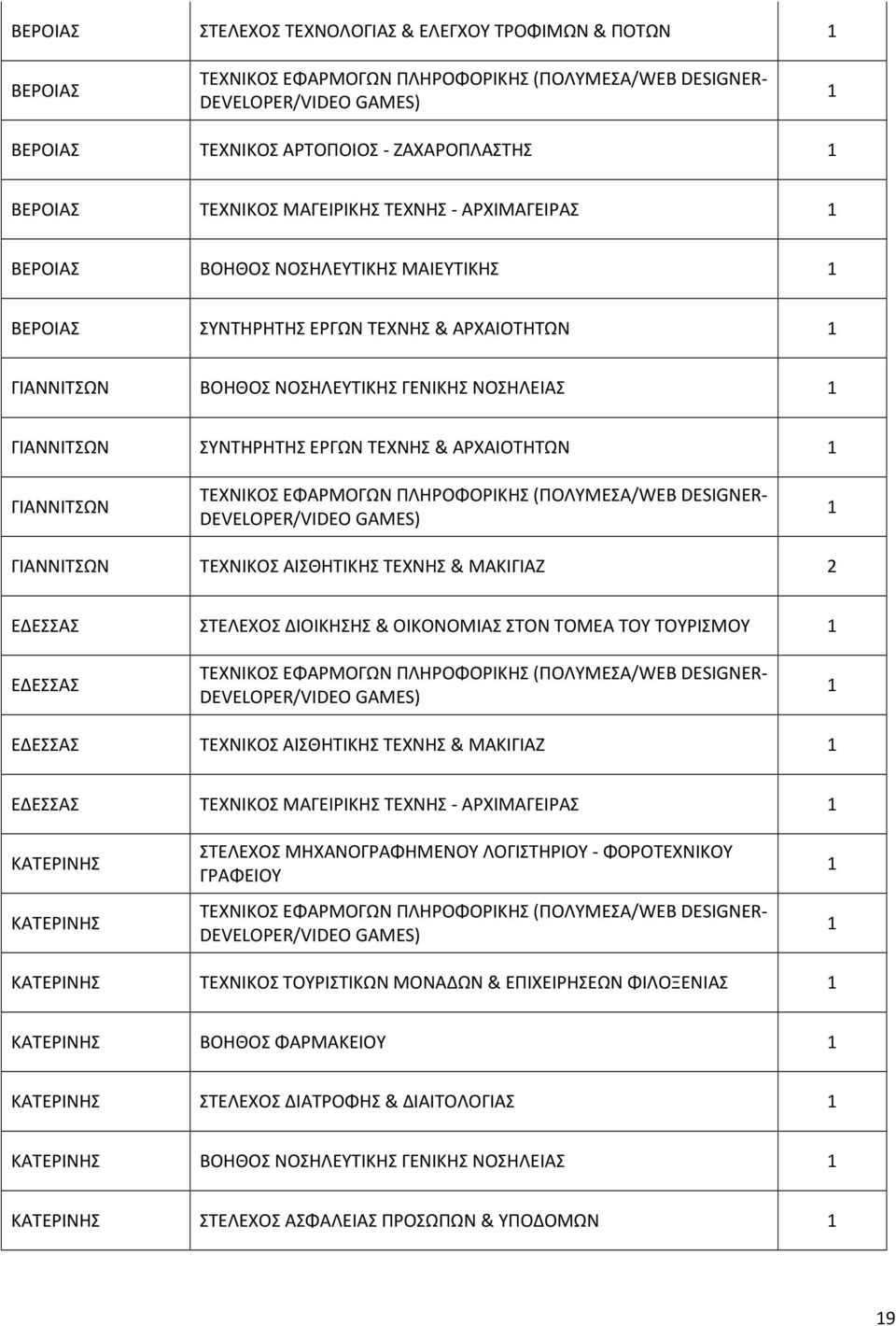 | | | |
|---|---|---|
| ΒΕΡΟΙΑΣ | ΣΤΕΛΕΧΟΣ ΤΕΧΝΟΛΟΓΙΑΣ & ΕΛΕΓΧΟΥ ΤΡΟΦΙΜΩΝ & ΠΟΤΩΝ | 1 |
| ΒΕΡΟΙΑΣ | ΤΕΧΝΙΚΟΣ ΕΦΑΡΜΟΓΩΝ ΠΛΗΡΟΦΟΡΙΚΗΣ (ΠΟΛΥΜΕΣΑ/WEB DESIGNER-DEVELOPER/VIDEO GAMES) | 1 |
| ΒΕΡΟΙΑΣ | ΤΕΧΝΙΚΟΣ ΑΡΤΟΠΟΙΟΣ - ΖΑΧΑΡΟΠΛΑΣΤΗΣ | 1 |
| ΒΕΡΟΙΑΣ | ΤΕΧΝΙΚΟΣ ΜΑΓΕΙΡΙΚΗΣ ΤΕΧΝΗΣ - ΑΡΧΙΜΑΓΕΙΡΑΣ | 1 |
| ΒΕΡΟΙΑΣ | ΒΟΗΘΟΣ ΝΟΣΗΛΕΥΤΙΚΗΣ ΜΑΙΕΥΤΙΚΗΣ | 1 |
| ΒΕΡΟΙΑΣ | ΣΥΝΤΗΡΗΤΗΣ ΕΡΓΩΝ ΤΕΧΝΗΣ & ΑΡΧΑΙΟΤΗΤΩΝ | 1 |
| ΓΙΑΝΝΙΤΣΩΝ | ΒΟΗΘΟΣ ΝΟΣΗΛΕΥΤΙΚΗΣ ΓΕΝΙΚΗΣ ΝΟΣΗΛΕΙΑΣ | 1 |
| ΓΙΑΝΝΙΤΣΩΝ | ΣΥΝΤΗΡΗΤΗΣ ΕΡΓΩΝ ΤΕΧΝΗΣ & ΑΡΧΑΙΟΤΗΤΩΝ | 1 |
| ΓΙΑΝΝΙΤΣΩΝ | ΤΕΧΝΙΚΟΣ ΕΦΑΡΜΟΓΩΝ ΠΛΗΡΟΦΟΡΙΚΗΣ (ΠΟΛΥΜΕΣΑ/WEB DESIGNER-DEVELOPER/VIDEO GAMES) | 1 |
| ΓΙΑΝΝΙΤΣΩΝ | ΤΕΧΝΙΚΟΣ ΑΙΣΘΗΤΙΚΗΣ ΤΕΧΝΗΣ & ΜΑΚΙΓΙΑΖ | 2 |
| ΕΔΕΣΣΑΣ | ΣΤΕΛΕΧΟΣ ΔΙΟΙΚΗΣΗΣ & ΟΙΚΟΝΟΜΙΑΣ ΣΤΟΝ ΤΟΜΕΑ ΤΟΥ ΤΟΥΡΙΣΜΟΥ | 1 |
| ΕΔΕΣΣΑΣ | ΤΕΧΝΙΚΟΣ ΕΦΑΡΜΟΓΩΝ ΠΛΗΡΟΦΟΡΙΚΗΣ (ΠΟΛΥΜΕΣΑ/WEB DESIGNER-DEVELOPER/VIDEO GAMES) | 1 |
| ΕΔΕΣΣΑΣ | ΤΕΧΝΙΚΟΣ ΑΙΣΘΗΤΙΚΗΣ ΤΕΧΝΗΣ & ΜΑΚΙΓΙΑΖ | 1 |
| ΕΔΕΣΣΑΣ | ΤΕΧΝΙΚΟΣ ΜΑΓΕΙΡΙΚΗΣ ΤΕΧΝΗΣ - ΑΡΧΙΜΑΓΕΙΡΑΣ | 1 |
| ΚΑΤΕΡΙΝΗΣ | ΣΤΕΛΕΧΟΣ ΜΗΧΑΝΟΓΡΑΦΗΜΕΝΟΥ ΛΟΓΙΣΤΗΡΙΟΥ - ΦΟΡΟΤΕΧΝΙΚΟΥ ΓΡΑΦΕΙΟΥ | 1 |
| ΚΑΤΕΡΙΝΗΣ | ΤΕΧΝΙΚΟΣ ΕΦΑΡΜΟΓΩΝ ΠΛΗΡΟΦΟΡΙΚΗΣ (ΠΟΛΥΜΕΣΑ/WEB DESIGNER-DEVELOPER/VIDEO GAMES) | 1 |
| ΚΑΤΕΡΙΝΗΣ | ΤΕΧΝΙΚΟΣ ΤΟΥΡΙΣΤΙΚΩΝ ΜΟΝΑΔΩΝ & ΕΠΙΧΕΙΡΗΣΕΩΝ ΦΙΛΟΞΕΝΙΑΣ | 1 |
| ΚΑΤΕΡΙΝΗΣ | ΒΟΗΘΟΣ ΦΑΡΜΑΚΕΙΟΥ | 1 |
| ΚΑΤΕΡΙΝΗΣ | ΣΤΕΛΕΧΟΣ ΔΙΑΤΡΟΦΗΣ & ΔΙΑΙΤΟΛΟΓΙΑΣ | 1 |
| ΚΑΤΕΡΙΝΗΣ | ΒΟΗΘΟΣ ΝΟΣΗΛΕΥΤΙΚΗΣ ΓΕΝΙΚΗΣ ΝΟΣΗΛΕΙΑΣ | 1 |
| ΚΑΤΕΡΙΝΗΣ | ΣΤΕΛΕΧΟΣ ΑΣΦΑΛΕΙΑΣ ΠΡΟΣΩΠΩΝ & ΥΠΟΔΟΜΩΝ | 1 |

19